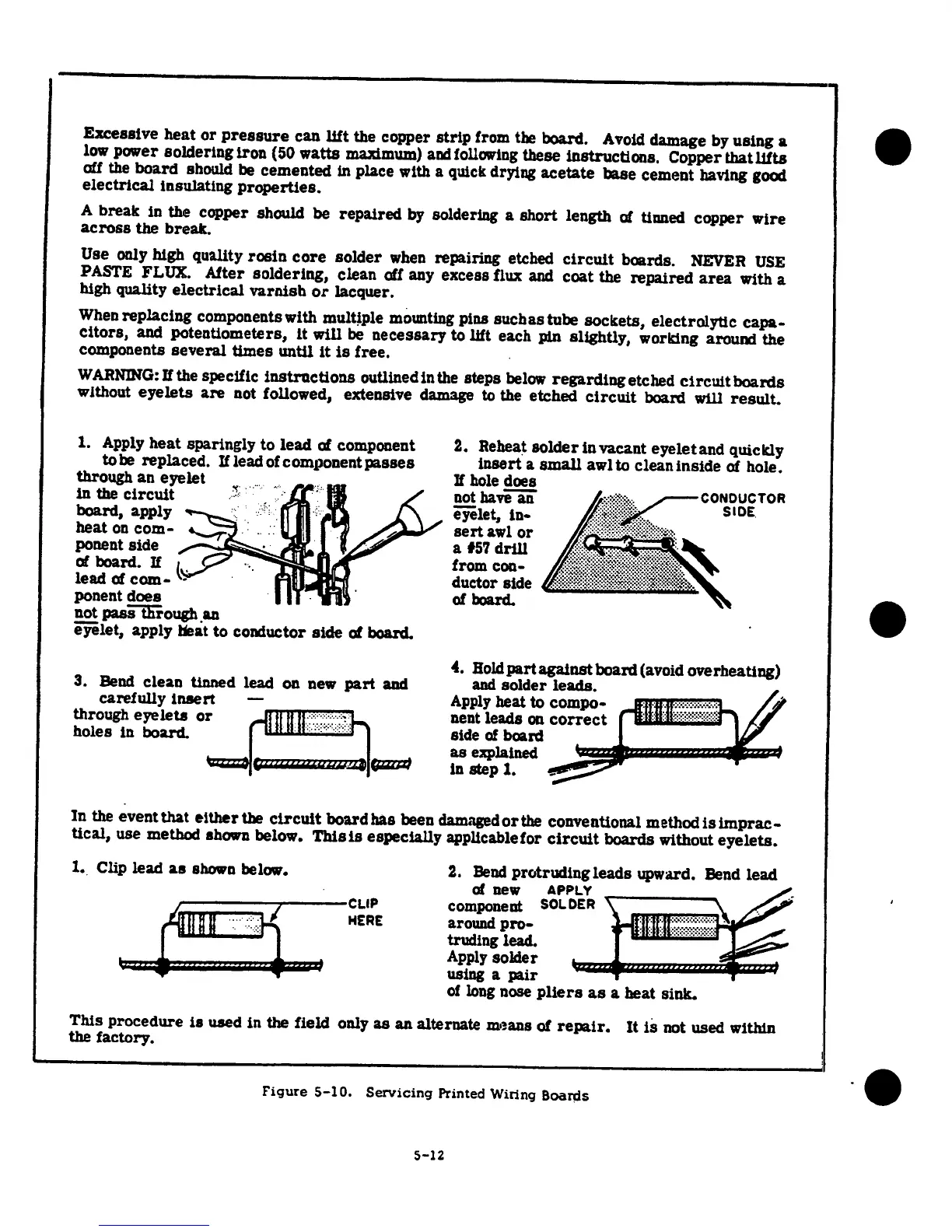 Excessive heat or pressure can lift the copper strip from the board. Avoid damage by using a low power soldering iron (50 watts maximum) and following these instructions. Copper that lifts off the board should be cemented in place with a quick drying acetate base cement having good electrical insulating properties.

A break in the copper should be repaired by soldering a short length of tinned copper wire across the break.

Use only high quality rosin core solder when repairing etched circuit boards. NEVER USE PASTE FLUX. After soldering, clean off any excess flux and coat the repaired area with a high quality electrical varnish or lacquer.

When replacing components with multiple mounting pins such as tube sockets, electrolytic capacitors, and potentiometers, it will be necessary to lift each pin slightly, working around the components several times until it is free.

WARNING: If the specific instructions outlined in the steps below regarding etched circuit boards without eyelets are not followed, extensive damage to the etched circuit board will result.

1. Apply heat sparingly to lead of component to be replaced. If lead of component passes through an eyelet in the circuit board, apply heat on component side of board. If lead of component does not pass through an eyelet, apply heat to conductor side of board.

2. Reheat solder in vacant eyelet and quickly insert a small awl to clean inside of hole. If hole does not have an eyelet, insert awl or a #57 drill from conductor side of board.

CONDUCTOR SIDE

3. Bend clean tinned lead on new part and carefully insert through eyelets or holes in board.

4. Hold part against board (avoid overheating) and solder leads. Apply heat to component leads on correct side of board as explained in step 1.

In the event that either the circuit board has been damaged or the conventional method is impractical, use method shown below. This is especially applicable for circuit boards without eyelets.

1. Clip lead as shown below.

CLIP HERE

2. Bend protruding leads upward. Bend lead of new component around protruding lead. Apply solder using a pair of long nose pliers as a heat sink.

APPLY SOLDER

This procedure is used in the field only as an alternate means of repair. It is not used within the factory.

Figure 5-10. Servicing Printed Wiring Boards

5-12